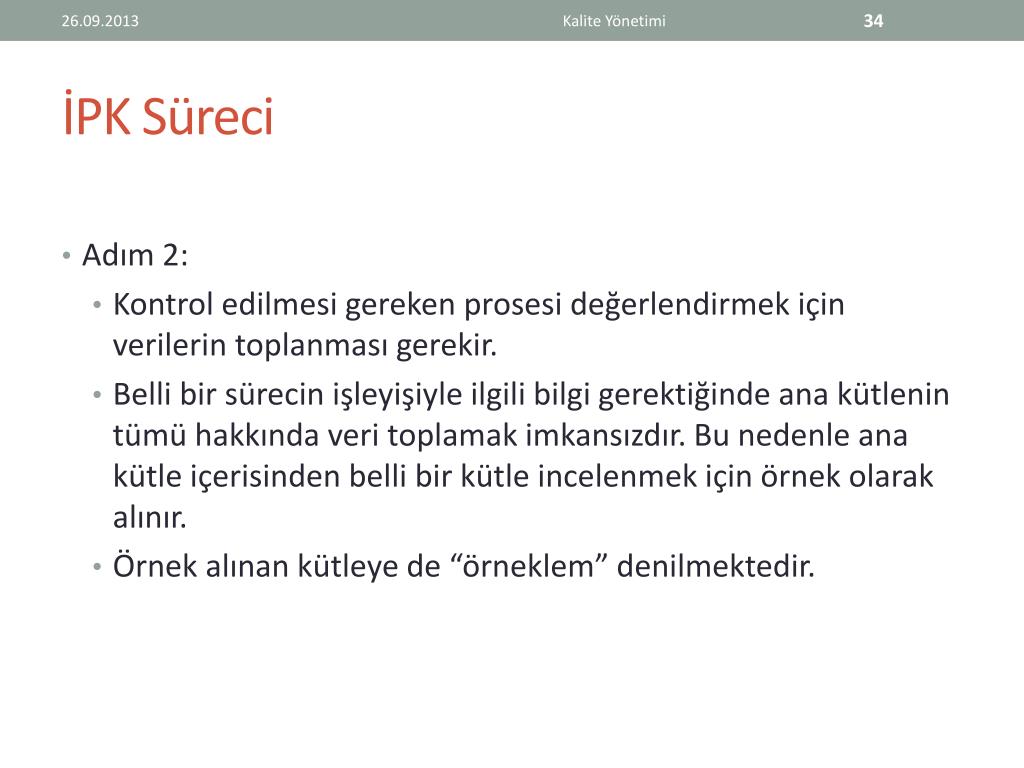 26.09.2013 Kalite Yönetimi 34

İPK Süreci

• Adım 2:
  • Kontrol edilmesi gereken prosesi değerlendirmek için verilerin toplanması gerekir.
  • Belli bir sürecin işleyişiyle ilgili bilgi gerektiğinde ana kütlenin tümü hakkında veri toplamak imkansızdır. Bu nedenle ana kütle içerisinden belli bir kütle incelenmek için örnek olarak alınır.
  • Örnek alınan kütleye de “örneklem” denilmektedir.